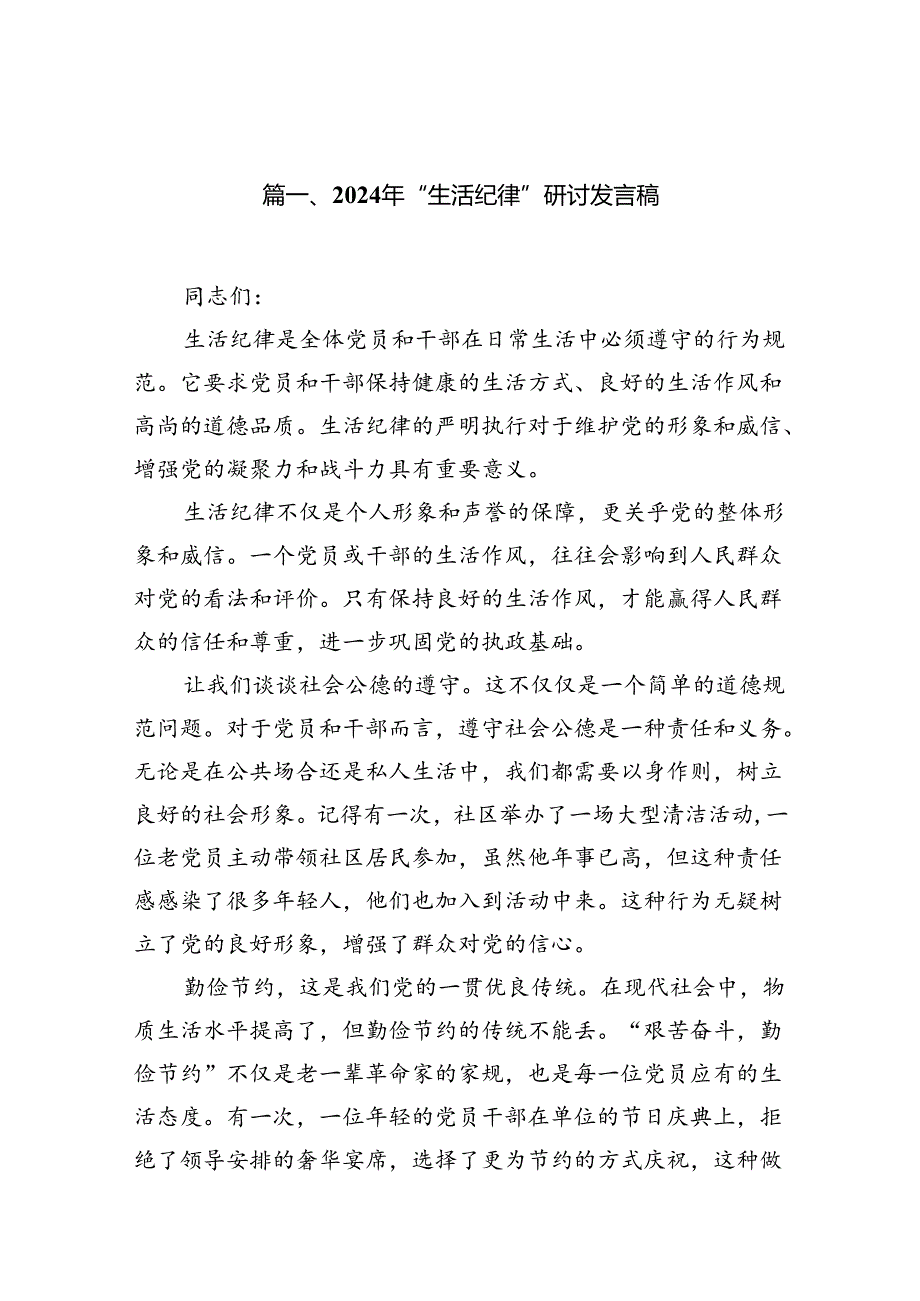 篇一、2024年“生活纪律”研讨发言稿

同志们：

生活纪律是全体党员和干部在日常生活中必须遵守的行为规范。它要求党员和干部保持健康的生活方式、良好的生活作风和高尚的道德品质。生活纪律的严明执行对于维护党的形象和威信、增强党的凝聚力和战斗力具有重要意义。

生活纪律不仅是个人形象和声誉的保障，更关乎党的整体形象和威信。一个党员或干部的生活作风，往往会影响到人民群众对党的看法和评价。只有保持良好的生活作风，才能赢得人民群众的信任和尊重，进一步巩固党的执政基础。

让我们谈谈社会公德的遵守。这不仅仅是一个简单的道德规范问题。对于党员和干部而言，遵守社会公德是一种责任和义务。无论是在公共场合还是私人生活中，我们都需要以身作则，树立良好的社会形象。记得有一次，社区举办了一场大型清洁活动，一位老党员主动带领社区居民参加，虽然他年事已高，但这种责任感感染了很多年轻人，他们也加入到活动中来。这种行为无疑树立了党的良好形象，增强了群众对党的信心。

勤俭节约，这是我们党的一贯优良传统。在现代社会中，物质生活水平提高了，但勤俭节约的传统不能丢。“艰苦奋斗，勤俭节约”不仅是老一辈革命家的家规，也是每一位党员应有的生活态度。有一次，一位年轻的党员干部在单位的节日庆典上，拒绝了领导安排的奢华宴席，选择了更为节约的方式庆祝，这种做